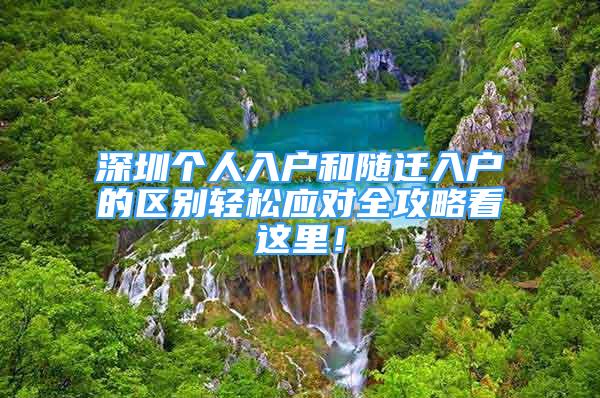 深圳个人入户和随迁入户的区别轻松应对全攻略看这里！